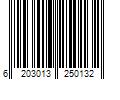 6 203013 250132